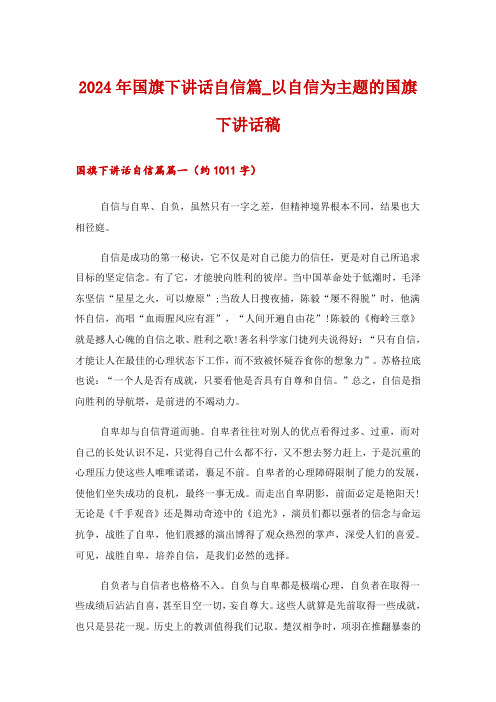 2024年国旗下讲话自信篇_以自信为主题的国旗下讲话稿

国旗下讲话自信篇篇一（约1011字）

自信与自卑、自负，虽然只有一字之差，但精神境界根本不同，结果也大相径庭。

自信是成功的第一秘诀，它不仅是对自己能力的信任，更是对自己所追求目标的坚定信念。有了它，才能驶向胜利的彼岸。当中国革命处于低潮时，毛泽东坚信“星星之火，可以燎原”；当敌人日搜夜捕，陈毅“屡不得脱”时，他满怀自信，高唱“血雨腥风应有涯”，“人间开遍自由花”！陈毅的《梅岭三章》就是撼人心魄的自信之歌、胜利之歌！著名科学家门捷列夫说得好：“只有自信，才能让人在最佳的心理状态下工作，而不致被怀疑吞食你的想象力”。苏格拉底也说：“一个人是否有成就，只要看他是否具有自尊和自信。”总之，自信是指向胜利的导航塔，是前进的不竭动力。

自卑却与自信背道而驰。自卑者往往对别人的优点看得过多、过重，而对自己的长处认识不足，只觉得自己什么都不行，又不想去努力赶上，于是沉重的心理压力使这些人唯唯诺诺，裹足不前。自卑者的心理障碍限制了能力的发展，使他们坐失成功的良机，最终一事无成。而走出自卑阴影，前面必定是艳阳天！无论是《千手观音》还是舞动奇迹中的《追光》，演员们都以强者的信念与命运抗争，战胜了自卑，他们震撼的演出博得了观众热烈的掌声，深受人们的喜爱。可见，战胜自卑，培养自信，是我们必然的选择。

自负者与自信者也格格不入。自负与自卑都是极端心理，自负者在取得一些成绩后沾沾自喜，甚至目空一切，妄自尊大。这些人就算是先前取得一些成就，也只是昙花一现。历史上的教训值得我们记取。楚汉相争时，项羽在推翻暴秦的